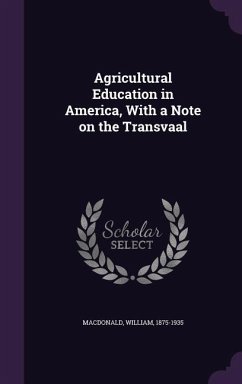 Agricultural Education in America, With a Note on the Transvaal

Scholar
SELECT

MACDONALD, WILLIAM, 1875-1935